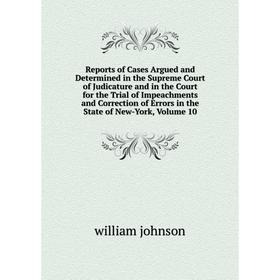 Reports of Cases Argued and Determined in the Supreme Court of Judicature and in the Court for the Trial of Impeachments and Correction of Errors in the State of New-York, Volume 10

william johnson